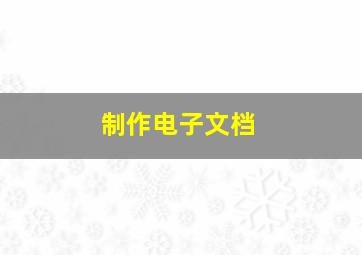 制作电子文档